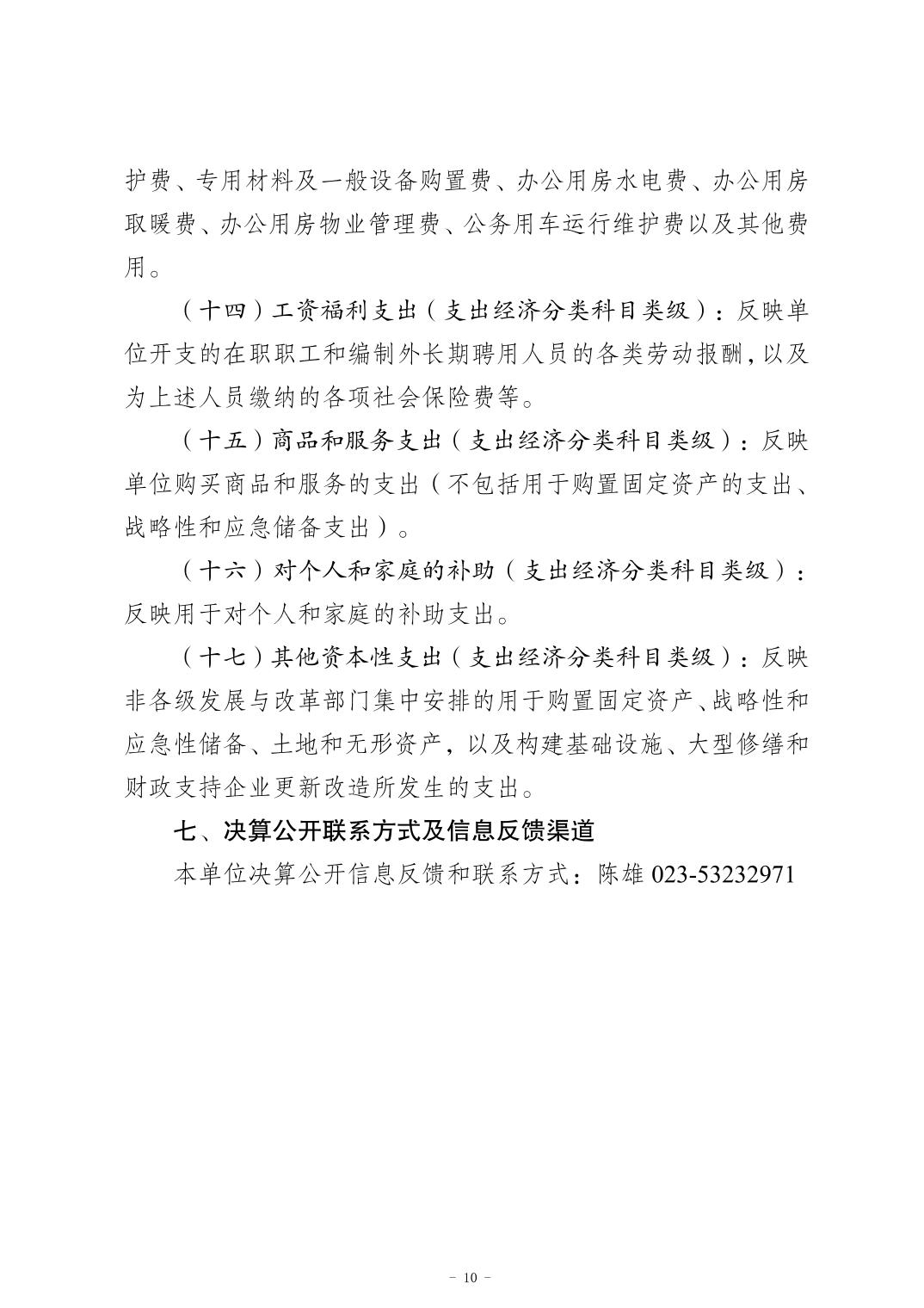 护费、专用材料及一般设备购置费、办公用房水电费、办公用房取暖费、办公用房物业管理费、公务用车运行维护费以及其他费用。

（十四）工资福利支出（支出经济分类科目类级）：反映单位开支的在职职工和编制外长期聘用人员的各类劳动报酬，以及为上述人员缴纳的各项社会保险费等。

（十五）商品和服务支出（支出经济分类科目类级）：反映单位购买商品和服务的支出（不包括用于购置固定资产的支出、战略性和应急储备支出）。

（十六）对个人和家庭的补助（支出经济分类科目类级）：反映用于对个人和家庭的补助支出。

（十七）其他资本性支出（支出经济分类科目类级）：反映非各级发展与改革部门集中安排的用于购置固定资产、战略性和应急性储备、土地和无形资产，以及构建基础设施、大型修缮和财政支持企业更新改造所发生的支出。

七、决算公开联系方式及信息反馈渠道

本单位决算公开信息反馈和联系方式：陈雄 023-53232971

- 10 -